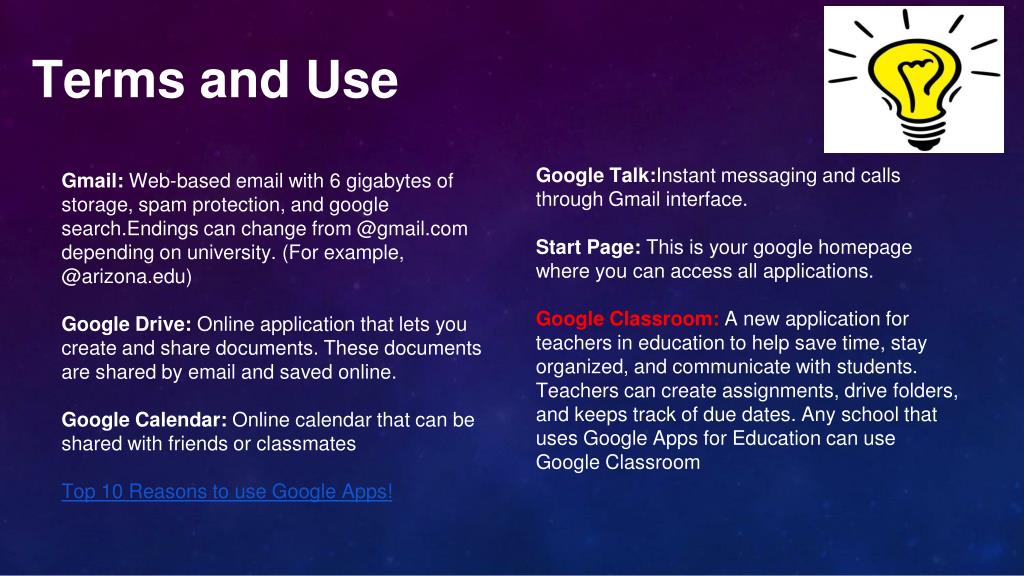 Terms and Use

Gmail: Web-based email with 6 gigabytes of storage, spam protection, and google search.Endings can change from @gmail.com depending on university. (For example, @arizona.edu)

Google Drive: Online application that lets you create and share documents. These documents are shared by email and saved online.

Google Calendar: Online calendar that can be shared with friends or classmates

Top 10 Reasons to use Google Apps!

Google Talk:Instant messaging and calls through Gmail interface.

Start Page: This is your google homepage where you can access all applications.

Google Classroom: A new application for teachers in education to help save time, stay organized, and communicate with students. Teachers can create assignments, drive folders, and keeps track of due dates. Any school that uses Google Apps for Education can use Google Classroom